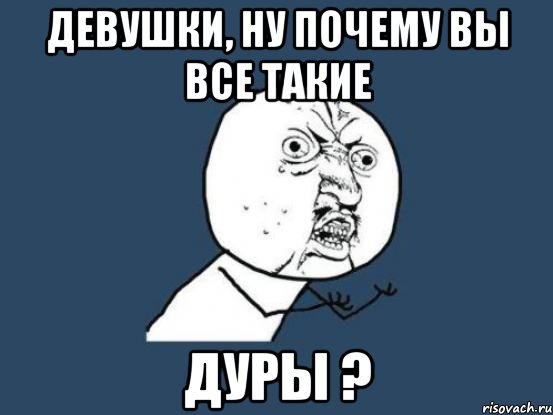 ДЕВУШКИ, НУ ПОЧЕМУ ВЫ ВСЕ ТАКИЕ

ДУРЫ ?

risovach.ru